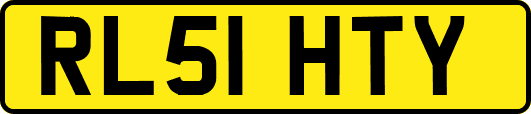 RL51 HTY